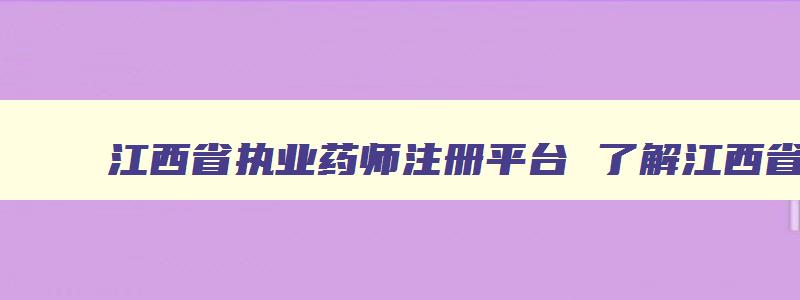 江西省执业药师注册平台 了解江西省